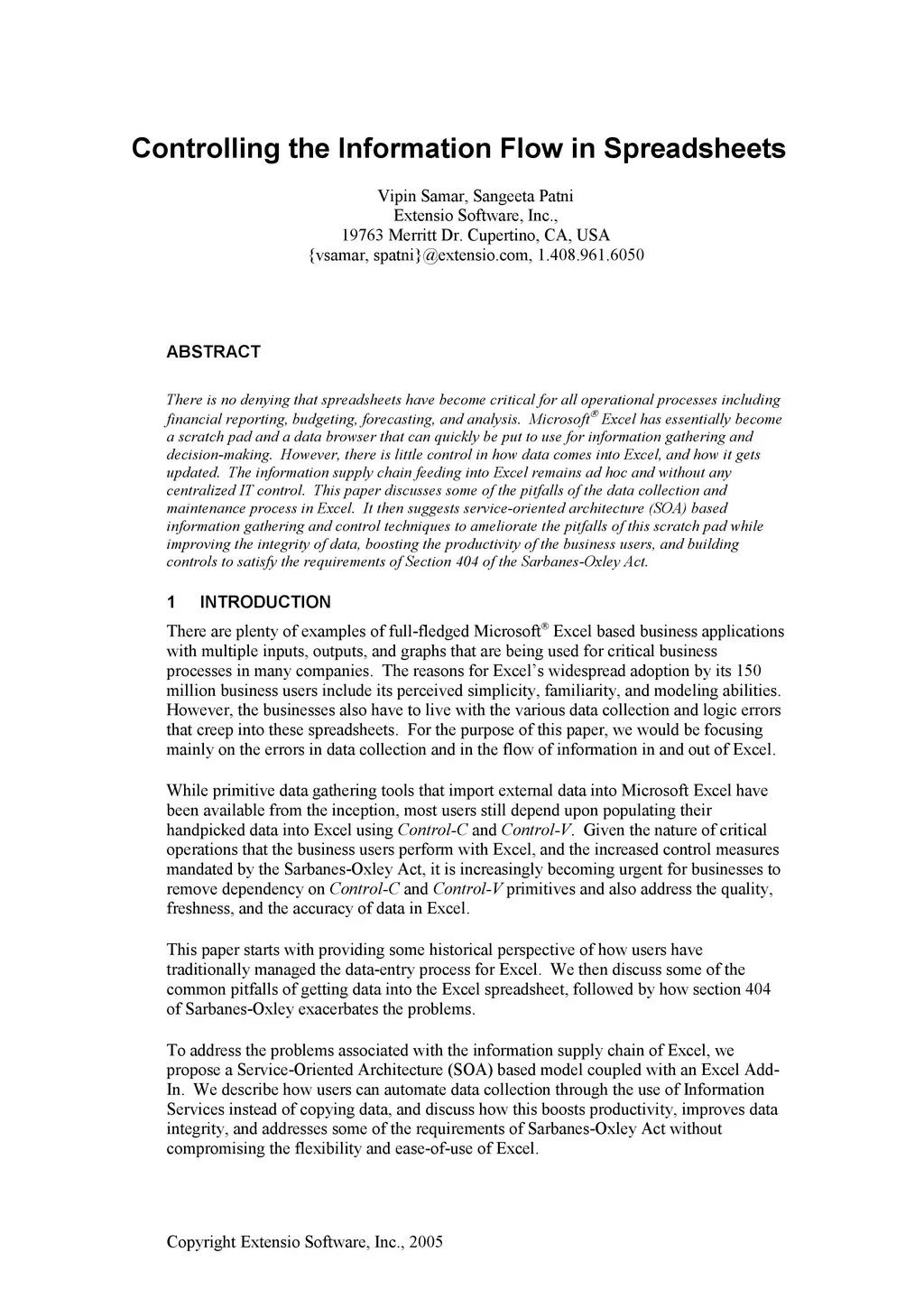 Controlling the Information Flow in Spreadsheets

Vipin Samar, Sangeeta Patni
Extensio Software, Inc.,
19763 Merritt Dr. Cupertino, CA, USA
{vsamar, spatni}@extensio.com, 1.408.961.6050

ABSTRACT

There is no denying that spreadsheets have become critical for all operational processes including financial reporting, budgeting, forecasting, and analysis. Microsoft® Excel has essentially become a scratch pad and a data browser that can quickly be put to use for information gathering and decision-making. However, there is little control in how data comes into Excel, and how it gets updated. The information supply chain feeding into Excel remains ad hoc and without any centralized IT control. This paper discusses some of the pitfalls of the data collection and maintenance process in Excel. It then suggests service-oriented architecture (SOA) based information gathering and control techniques to ameliorate the pitfalls of this scratch pad while improving the integrity of data, boosting the productivity of the business users, and building controls to satisfy the requirements of Section 404 of the Sarbanes-Oxley Act.

1 INTRODUCTION

There are plenty of examples of full-fledged Microsoft® Excel based business applications with multiple inputs, outputs, and graphs that are being used for critical business processes in many companies. The reasons for Excel's widespread adoption by its 150 million business users include its perceived simplicity, familiarity, and modeling abilities. However, the businesses also have to live with the various data collection and logic errors that creep into these spreadsheets. For the purpose of this paper, we would be focusing mainly on the errors in data collection and in the flow of information in and out of Excel.

While primitive data gathering tools that import external data into Microsoft Excel have been available from the inception, most users still depend upon populating their handpicked data into Excel using Control-C and Control-V. Given the nature of critical operations that the business users perform with Excel, and the increased control measures mandated by the Sarbanes-Oxley Act, it is increasingly becoming urgent for businesses to remove dependency on Control-C and Control-V primitives and also address the quality, freshness, and the accuracy of data in Excel.

This paper starts with providing some historical perspective of how users have traditionally managed the data-entry process for Excel. We then discuss some of the common pitfalls of getting data into the Excel spreadsheet, followed by how section 404 of Sarbanes-Oxley exacerbates the problems.

To address the problems associated with the information supply chain of Excel, we propose a Service-Oriented Architecture (SOA) based model coupled with an Excel Add-In. We describe how users can automate data collection through the use of Information Services instead of copying data, and discuss how this boosts productivity, improves data integrity, and addresses some of the requirements of Sarbanes-Oxley Act without compromising the flexibility and ease-of-use of Excel.

Copyright Extensio Software, Inc., 2005